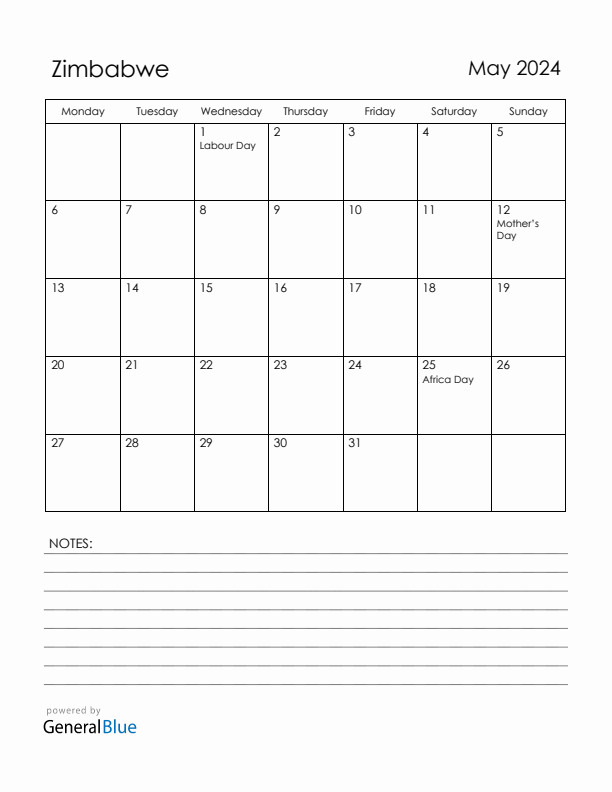 Zimbabwe

May 2024

| Monday | Tuesday | Wednesday | Thursday | Friday | Saturday | Sunday |
|---|---|---|---|---|---|---|
| | | 1 Labour Day | 2 | 3 | 4 | 5 |
| 6 | 7 | 8 | 9 | 10 | 11 | 12 Mother's Day |
| 13 | 14 | 15 | 16 | 17 | 18 | 19 |
| 20 | 21 | 22 | 23 | 24 | 25 Africa Day | 26 |
| 27 | 28 | 29 | 30 | 31 | | |

NOTES:

powered by
GeneralBlue